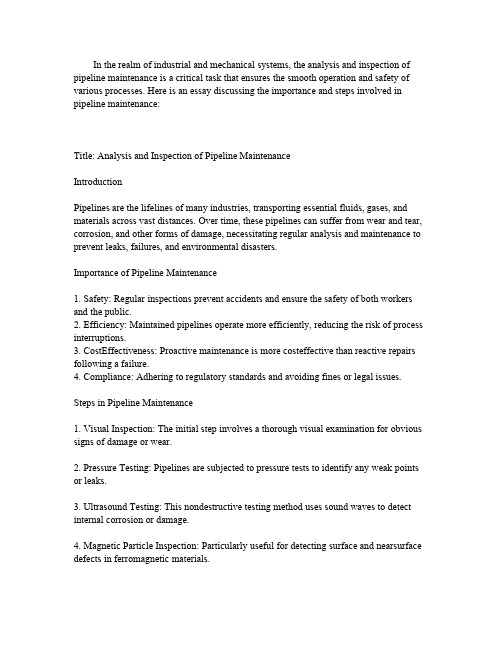 In the realm of industrial and mechanical systems, the analysis and inspection of pipeline maintenance is a critical task that ensures the smooth operation and safety of various processes. Here is an essay discussing the importance and steps involved in pipeline maintenance:

Title: Analysis and Inspection of Pipeline Maintenance

Introduction

Pipelines are the lifelines of many industries, transporting essential fluids, gases, and materials across vast distances. Over time, these pipelines can suffer from wear and tear, corrosion, and other forms of damage, necessitating regular analysis and maintenance to prevent leaks, failures, and environmental disasters.

Importance of Pipeline Maintenance

1. Safety: Regular inspections prevent accidents and ensure the safety of both workers and the public.
2. Efficiency: Maintained pipelines operate more efficiently, reducing the risk of process interruptions.
3. CostEffectiveness: Proactive maintenance is more costeffective than reactive repairs following a failure.
4. Compliance: Adhering to regulatory standards and avoiding fines or legal issues.

Steps in Pipeline Maintenance

1. Visual Inspection: The initial step involves a thorough visual examination for obvious signs of damage or wear.

2. Pressure Testing: Pipelines are subjected to pressure tests to identify any weak points or leaks.

3. Ultrasound Testing: This nondestructive testing method uses sound waves to detect internal corrosion or damage.

4. Magnetic Particle Inspection: Particularly useful for detecting surface and nearsurface defects in ferromagnetic materials.